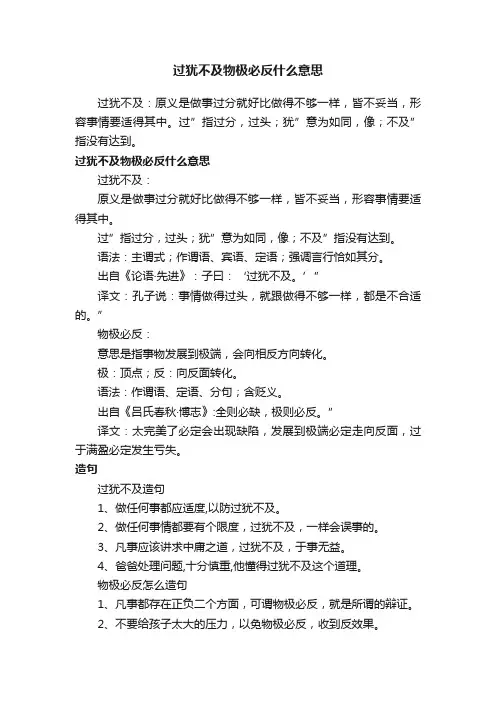 过犹不及物极必反什么意思

过犹不及：原义是做事过分就好比做得不够一样，皆不妥当，形容事情要适得其中。过”指过分，过头；犹”意为如同，像；不及”指没有达到。

过犹不及物极必反什么意思

过犹不及：

原义是做事过分就好比做得不够一样，皆不妥当，形容事情要适得其中。

过”指过分，过头；犹”意为如同，像；不及”指没有达到。

语法：主谓式；作谓语、宾语、定语；强调言行恰如其分。

出自《论语·先进》：子曰：‘过犹不及。’”

译文：孔子说：事情做得过头，就跟做得不够一样，都是不合适的。”

物极必反：

意思是指事物发展到极端，会向相反方向转化。

极：顶点；反：向反面转化。

语法：作谓语、定语、分句；含贬义。

出自《吕氏春秋·博志》:全则必缺，极则必反。”

译文：太完美了必定会出现缺陷，发展到极端必定走向反面，过于满盈必定发生亏失。

造句

过犹不及造句

1、做任何事都应适度,以防过犹不及。

2、做任何事情都要有个限度，过犹不及，一样会误事的。

3、凡事应该讲求中庸之道，过犹不及，于事无益。

4、爸爸处理问题,十分慎重,他懂得过犹不及这个道理。

物极必反怎么造句

1、凡事都存在正负二个方面，可谓物极必反，就是所谓的辩证。

2、不要给孩子太大的压力，以免物极必反，收到反效果。